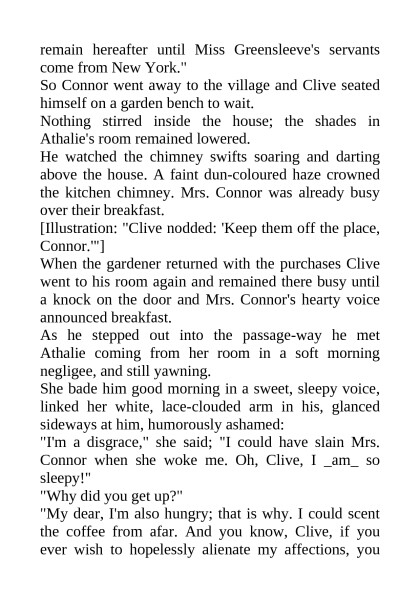 remain hereafter until Miss Greensleeve's servants come from New York."

So Connor went away to the village and Clive seated himself on a garden bench to wait.

Nothing stirred inside the house; the shades in Athalie's room remained lowered.

He watched the chimney swifts soaring and darting above the house. A faint dun-coloured haze crowned the kitchen chimney. Mrs. Connor was already busy over their breakfast.

[Illustration: "Clive nodded: 'Keep them off the place, Connor.'"]

When the gardener returned with the purchases Clive went to his room again and remained there busy until a knock on the door and Mrs. Connor's hearty voice announced breakfast.

As he stepped out into the passage-way he met Athalie coming from her room in a soft morning negligee, and still yawning.

She bade him good morning in a sweet, sleepy voice, linked her white, lace-clouded arm in his, glanced sideways at him, humorously ashamed:

"I'm a disgrace," she said; "I could have slain Mrs. Connor when she woke me. Oh, Clive, I _am_ so sleepy!"

"Why did you get up?"

"My dear, I'm also hungry; that is why. I could scent the coffee from afar. And you know, Clive, if you ever wish to hopelessly alienate my affections, you